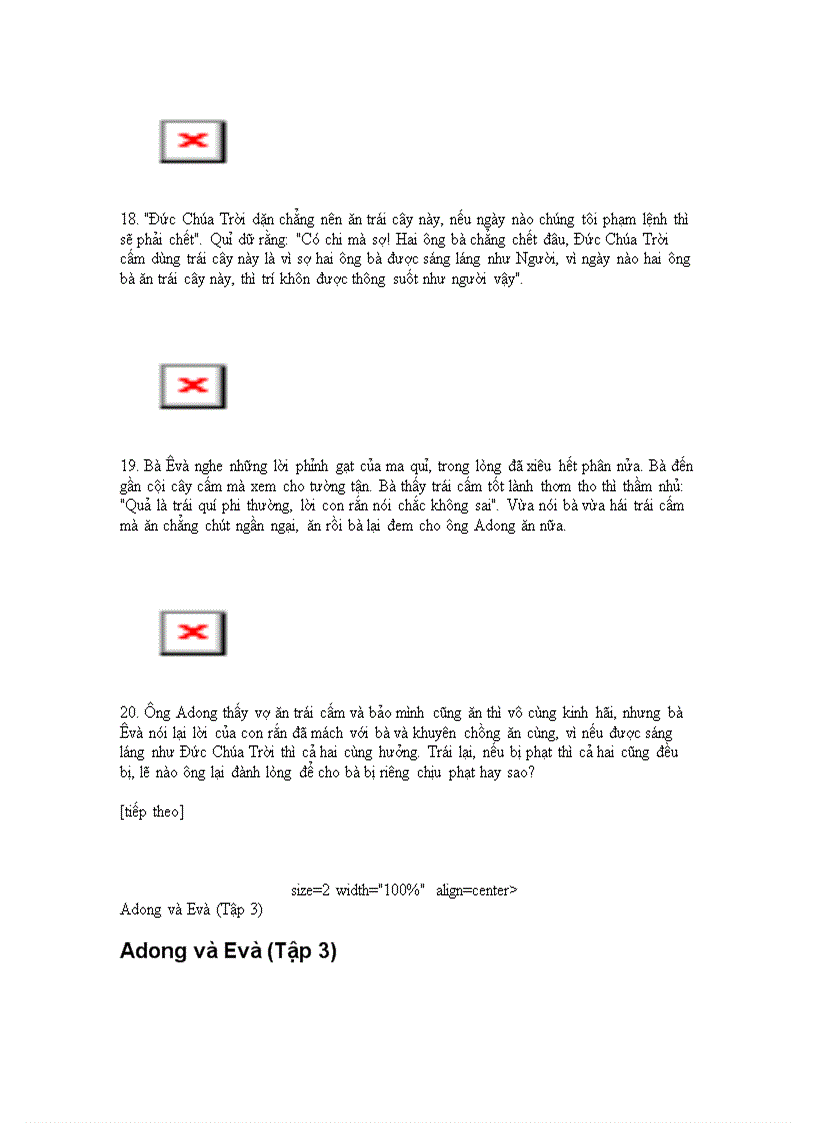 18. "Đức Chúa Trời dặn chẳng nên ăn trái cây này, nếu ngày nào chúng tôi phạm lệnh thì sẽ phải chết". Quỉ dữ rằng: "Có chi mà sợ! Hai ông bà chẳng chết đâu, Đức Chúa Trời cấm dùng trái cây này là vì sợ hai ông bà được sáng láng như Người, vì ngày nào hai ông bà ăn trái cây này, thì trí khôn được thông suốt như người vậy".

19. Bà Êvà nghe những lời phỉnh gạt của ma quỉ, trong lòng đã xiêu hết phân nửa. Bà đến gần cội cây cấm mà xem cho tường tận. Bà thấy trái cấm tốt lành thơm tho thì thầm nhủ: "Quả là trái quí phi thường, lời con rắn nói chắc không sai". Vừa nói bà vừa hái trái cấm mà ăn chẳng chút ngần ngại, ăn rồi bà lại đem cho ông Adong ăn nữa.

20. Ông Adong thấy vợ ăn trái cấm và bảo mình cũng ăn thì vô cùng kinh hãi, nhưng bà Êvà nói lại lời của con rắn đã mách với bà và khuyên chồng ăn cùng, vì nếu được sáng láng như Đức Chúa Trời thì cả hai cùng hưởng. Trái lại, nếu bị phạt thì cả hai cũng đều bị, lẽ nào ông lại đành lòng để cho bà bị riêng chịu phạt hay sao?

[tiếp theo]

size=2 width="100%" align=center>
Adong và Evà (Tập 3)

Adong và Evà (Tập 3)